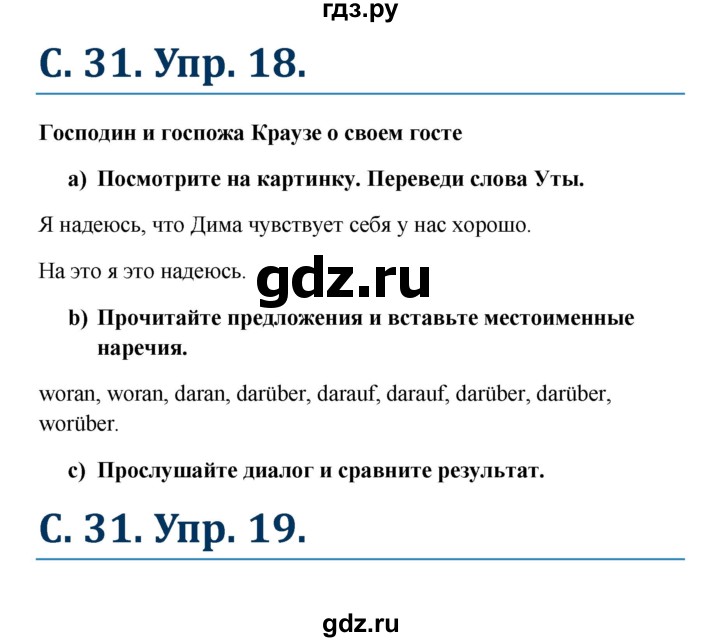 гдз.ру

С. 31. Упр. 18.

Господин и госпожа Краузе о своем госте

a) Посмотрите на картинку. Переведи слова Уты.

Я надеюсь, что Дима чувствует себя у нас хорошо.

На это я это надеюсь.

gdz.ru

b) Прочитайте предложения и вставьте местоименные наречия.

woran, woran, daran, darüber, darauf, darauf, darüber, darüber, worüber.

c) Прослушайте диалог и сравните результат.

С. 31. Упр. 19.

gdz.ru